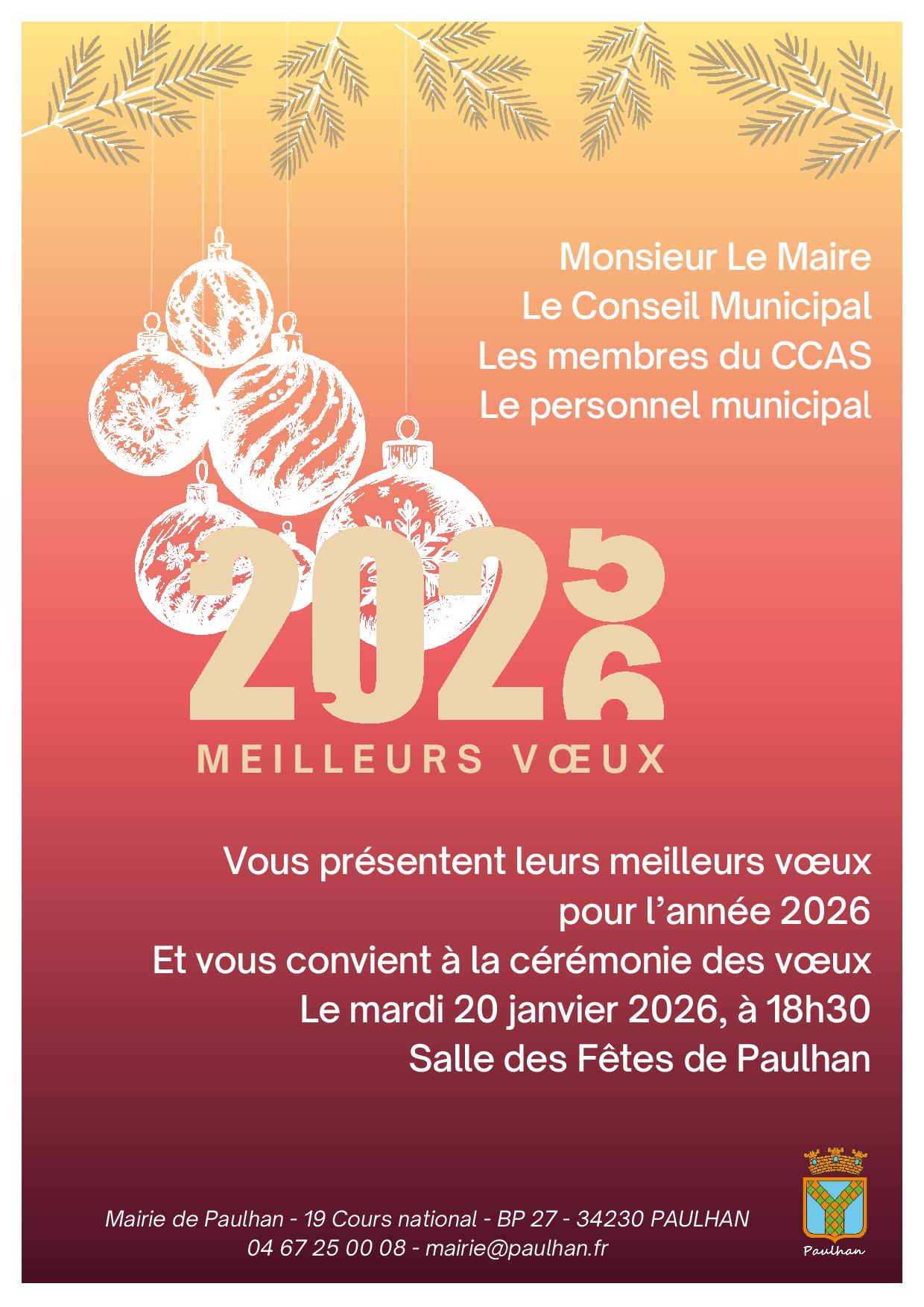 Monsieur Le Maire
Le Conseil Municipal
Les membres du CCAS
Le personnel municipal

2025
6

MEILLEURS VŒUX

Vous présentent leurs meilleurs vœux
pour l'année 2026
Et vous convient à la cérémonie des vœux
Le mardi 20 janvier 2026, à 18h30
Salle des Fêtes de Paulhan

Mairie de Paulhan - 19 Cours national - BP 27 - 34230 PAULHAN
04 67 25 00 08 - mairie@paulhan.fr

Paulhan